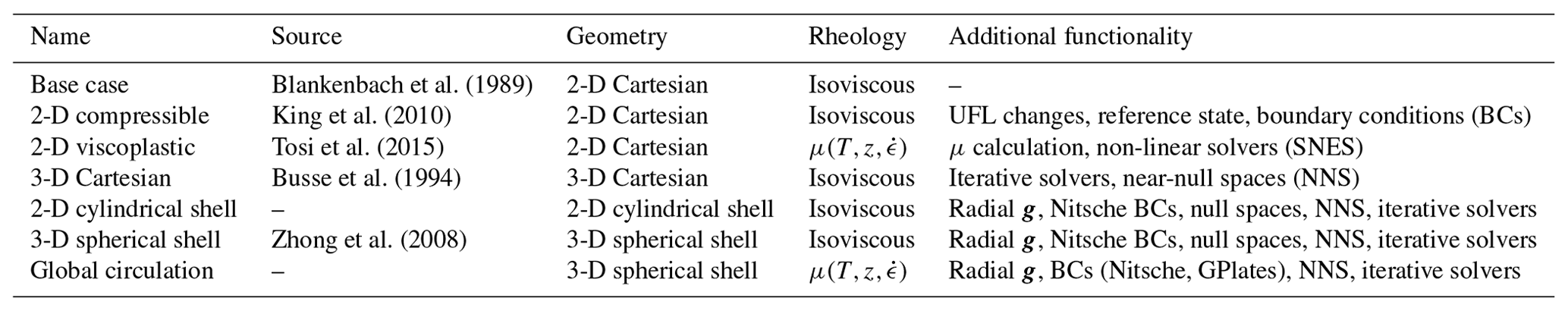 | Name | Source | Geometry | Rheology | Additional functionality |
|---|---|---|---|---|
| Base case | Blankenbach et al. (1989) | 2-D Cartesian | Isoviscous | – |
| 2-D compressible | King et al. (2010) | 2-D Cartesian | Isoviscous | UFL changes, reference state, boundary conditions (BCs) |
| 2-D viscoplastic | Tosi et al. (2015) | 2-D Cartesian | $\mu(T, z, \dot{\epsilon})$ | $\mu$ calculation, non-linear solvers (SNES) |
| 3-D Cartesian | Busse et al. (1994) | 3-D Cartesian | Isoviscous | Iterative solvers, near-null spaces (NNS) |
| 2-D cylindrical shell | – | 2-D cylindrical shell | Isoviscous | Radial $\boldsymbol{g}$, Nitsche BCs, null spaces, NNS, iterative solvers |
| 3-D spherical shell | Zhong et al. (2008) | 3-D spherical shell | Isoviscous | Radial $\boldsymbol{g}$, Nitsche BCs, null spaces, NNS, iterative solvers |
| Global circulation | – | 3-D spherical shell | $\mu(T, z, \dot{\epsilon})$ | Radial $\boldsymbol{g}$, BCs (Nitsche, GPlates), NNS, iterative solvers |